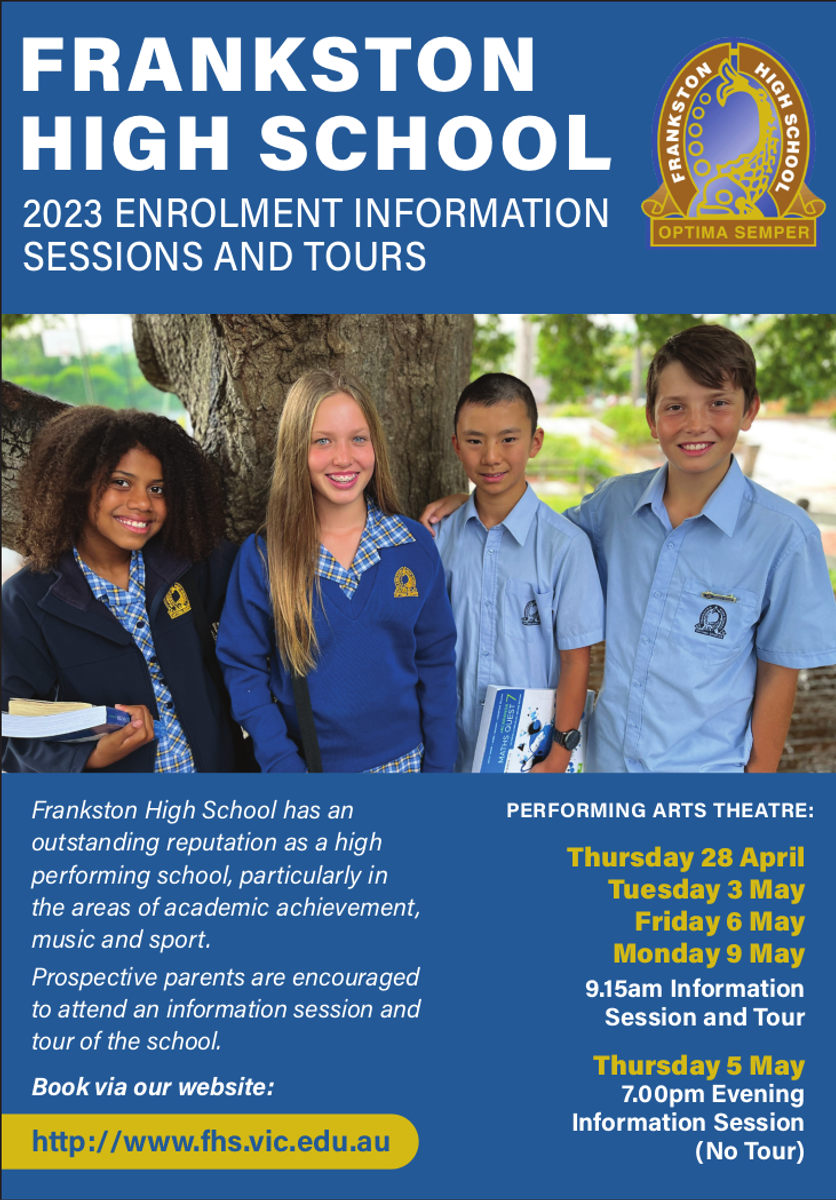 FRANKSTON HIGH SCHOOL

2023 ENROLMENT INFORMATION SESSIONS AND TOURS

FRANKSTON HIGH SCHOOL
OPTIMA SEMPER

MATHS QUEST 7

Frankston High School has an outstanding reputation as a high performing school, particularly in the areas of academic achievement, music and sport.

Prospective parents are encouraged to attend an information session and tour of the school.

Book via our website:

http://www.fhs.vic.edu.au

PERFORMING ARTS THEATRE:

Thursday 28 April
Tuesday 3 May
Friday 6 May
Monday 9 May
9.15am Information Session and Tour

Thursday 5 May
7.00pm Evening Information Session (No Tour)